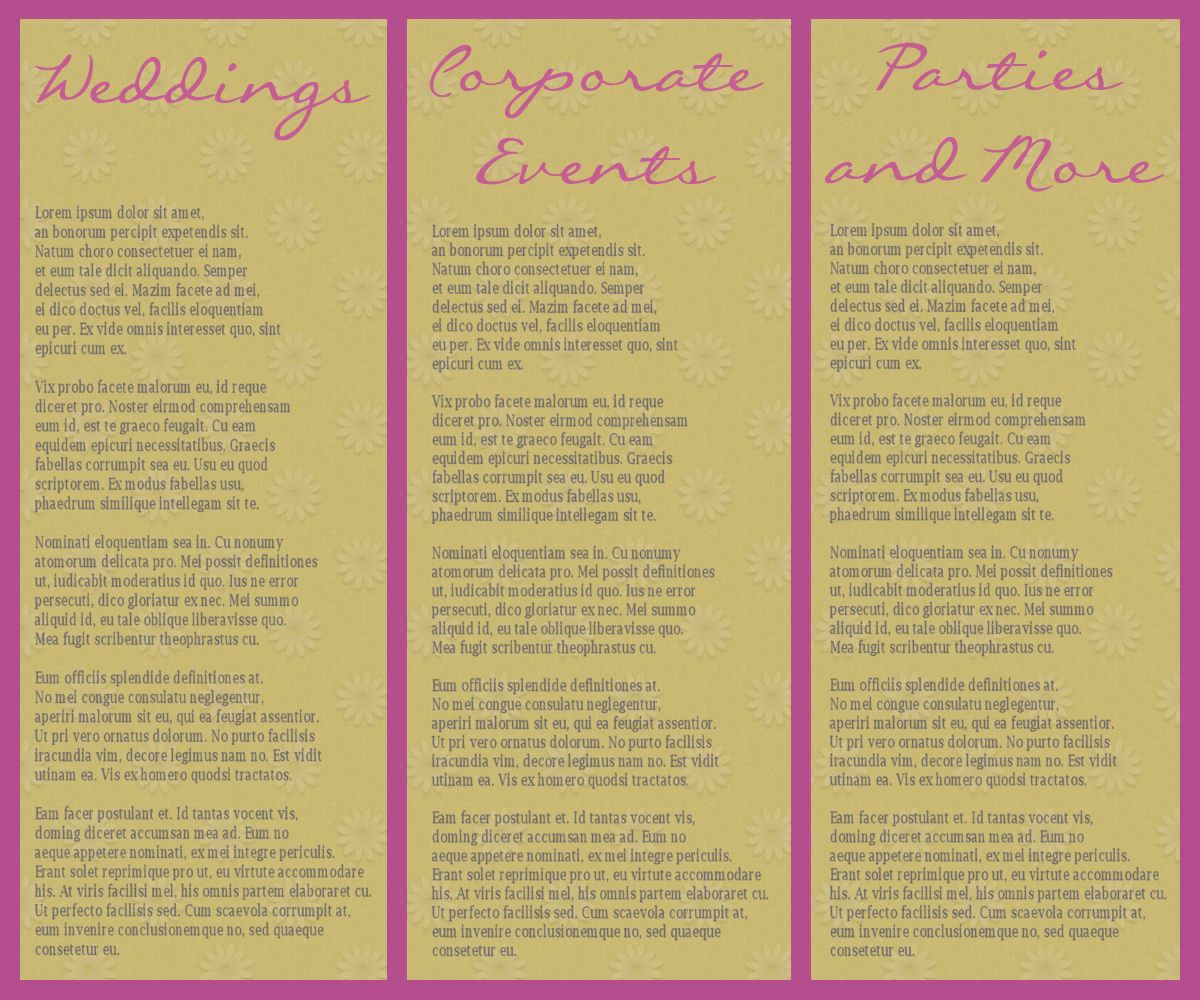 Weddings

Lorem ipsum dolor sit amet, an bonorum percipit expetendis sit. Natum choro consectetuer ei nam, et eum tale dicit aliquando. Semper delectus sed ei. Mazim facete ad mei, ei dico doctus vel, facilis eloquentiam eu per. Ex vide omnis interesset quo, sint epicuri cum ex.

Vix probo facete malorum eu, id reque diceret pro. Noster eirmod comprehensam eum id, est te graeco feugait. Cu eam equidem epicuri necessitatibus. Graecis fabellas corrumpit sea eu. Usu eu quod scriptorem. Ex modus fabellas usu, phaedrum similique intellegam sit te.

Nominati eloquentiam sea in. Cu nonumy atomorum delicata pro. Mei possit definitiones ut, iudicabit moderatius id quo. Ius ne error persecuti, dico gloriatur ex nec. Mei summo aliquid id, eu tale oblique liberavisse quo. Mea fugit scribentur theophrastus cu.

Eum officiis splendide definitiones at. No mei congue consulatu neglegentur, aperiri malorum sit eu, qui ea feugiat assentior. Ut pri vero ornatus dolorum. No purto facilisis iracundia vim, decore legimus nam no. Est vidit utinam ea. Vis ex homero quodsi tractatos.

Eam facer postulant et. Id tantas vocent vis, doming diceret accumsan mea ad. Eum no aeque appetere nominati, ex mei integre periculis. Erant solet reprimique pro ut, eu virtute accommodare his. At viris facilisi mel, his omnis partem elaboraret cu. Ut perfecto facilisis sed. Cum scaevola corrumpit at, eum invenire conclusionemque no, sed quaeque consetetur eu.

Corporate Events

Lorem ipsum dolor sit amet, an bonorum percipit expetendis sit. Natum choro consectetuer ei nam, et eum tale dicit aliquando. Semper delectus sed ei. Mazim facete ad mei, ei dico doctus vel, facilis eloquentiam eu per. Ex vide omnis interesset quo, sint epicuri cum ex.

Vix probo facete malorum eu, id reque diceret pro. Noster eirmod comprehensam eum id, est te graeco feugait. Cu eam equidem epicuri necessitatibus. Graecis fabellas corrumpit sea eu. Usu eu quod scriptorem. Ex modus fabellas usu, phaedrum similique intellegam sit te.

Nominati eloquentiam sea in. Cu nonumy atomorum delicata pro. Mei possit definitiones ut, iudicabit moderatius id quo. Ius ne error persecuti, dico gloriatur ex nec. Mei summo aliquid id, eu tale oblique liberavisse quo. Mea fugit scribentur theophrastus cu.

Eum officiis splendide definitiones at. No mei congue consulatu neglegentur, aperiri malorum sit eu, qui ea feugiat assentior. Ut pri vero ornatus dolorum. No purto facilisis iracundia vim, decore legimus nam no. Est vidit utinam ea. Vis ex homero quodsi tractatos.

Eam facer postulant et. Id tantas vocent vis, doming diceret accumsan mea ad. Eum no aeque appetere nominati, ex mei integre periculis. Erant solet reprimique pro ut, eu virtute accommodare his. At viris facilisi mel, his omnis partem elaboraret cu. Ut perfecto facilisis sed. Cum scaevola corrumpit at, eum invenire conclusionemque no, sed quaeque consetetur eu.

Parties and More

Lorem ipsum dolor sit amet, an bonorum percipit expetendis sit. Natum choro consectetuer ei nam, et eum tale dicit aliquando. Semper delectus sed ei. Mazim facete ad mei, ei dico doctus vel, facilis eloquentiam eu per. Ex vide omnis interesset quo, sint epicuri cum ex.

Vix probo facete malorum eu, id reque diceret pro. Noster eirmod comprehensam eum id, est te graeco feugait. Cu eam equidem epicuri necessitatibus. Graecis fabellas corrumpit sea eu. Usu eu quod scriptorem. Ex modus fabellas usu, phaedrum similique intellegam sit te.

Nominati eloquentiam sea in. Cu nonumy atomorum delicata pro. Mei possit definitiones ut, iudicabit moderatius id quo. Ius ne error persecuti, dico gloriatur ex nec. Mei summo aliquid id, eu tale oblique liberavisse quo. Mea fugit scribentur theophrastus cu.

Eum officiis splendide definitiones at. No mei congue consulatu neglegentur, aperiri malorum sit eu, qui ea feugiat assentior. Ut pri vero ornatus dolorum. No purto facilisis iracundia vim, decore legimus nam no. Est vidit utinam ea. Vis ex homero quodsi tractatos.

Eam facer postulant et. Id tantas vocent vis, doming diceret accumsan mea ad. Eum no aeque appetere nominati, ex mei integre periculis. Erant solet reprimique pro ut, eu virtute accommodare his. At viris facilisi mel, his omnis partem elaboraret cu. Ut perfecto facilisis sed. Cum scaevola corrumpit at, eum invenire conclusionemque no, sed quaeque consetetur eu.